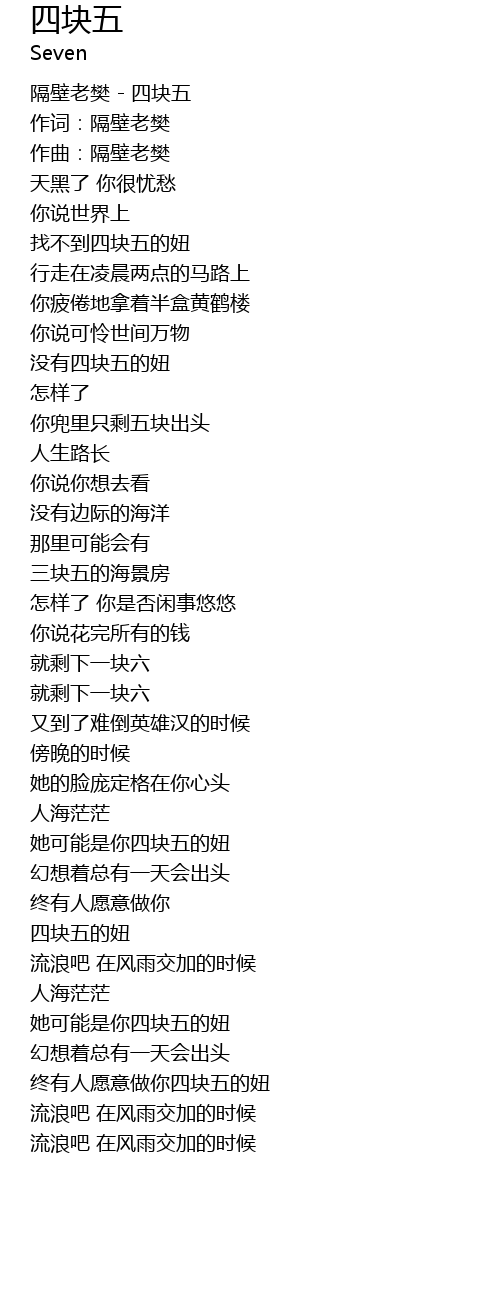 四块五
Seven

隔壁老樊 - 四块五
作词：隔壁老樊
作曲：隔壁老樊
天黑了 你很忧愁
你说世界上
找不到四块五的妞
行走在凌晨两点的马路上
你疲倦地拿着半盒黄鹤楼
你说可怜世间万物
没有四块五的妞
怎样了
你兜里只剩五块出头
人生路长
你说你想去看
没有边际的海洋
那里可能会有
三块五的海景房
怎样了 你是否闲事悠悠
你说花完所有的钱
就剩下一块六
就剩下一块六
又到了难倒英雄汉的时候
傍晚的时候
她的脸庞定格在你心头
人海茫茫
她可能是你四块五的妞
幻想着总有一天会出头
终有人愿意做你
四块五的妞
流浪吧 在风雨交加的时候
人海茫茫
她可能是你四块五的妞
幻想着总有一天会出头
终有人愿意做你四块五的妞
流浪吧 在风雨交加的时候
流浪吧 在风雨交加的时候